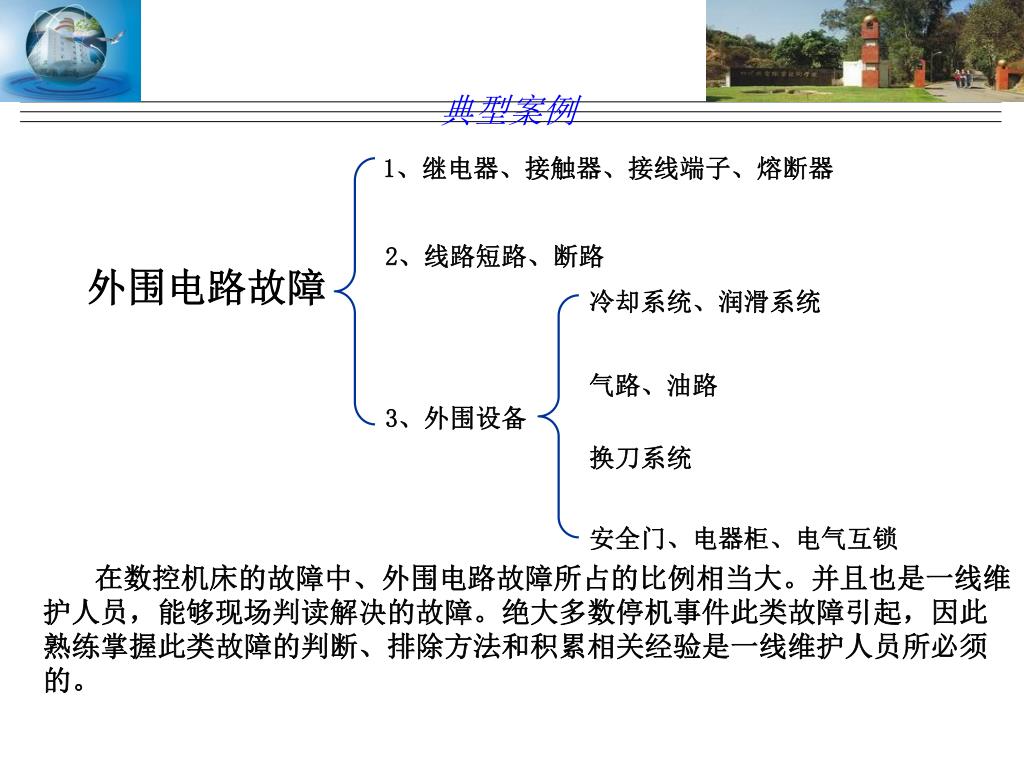 典型案例

外围电路故障

1、继电器、接触器、接线端子、熔断器

2、线路短路、断路

3、外围设备

冷却系统、润滑系统

气路、油路

换刀系统

安全门、电器柜、电气互锁

在数控机床的故障中、外围电路故障所占的比例相当大。并且也是一线维护人员，能够现场判读解决的故障。绝大多数停机事件此类故障引起，因此熟练掌握此类故障的判断、排除方法和积累相关经验是一线维护人员所必须的。